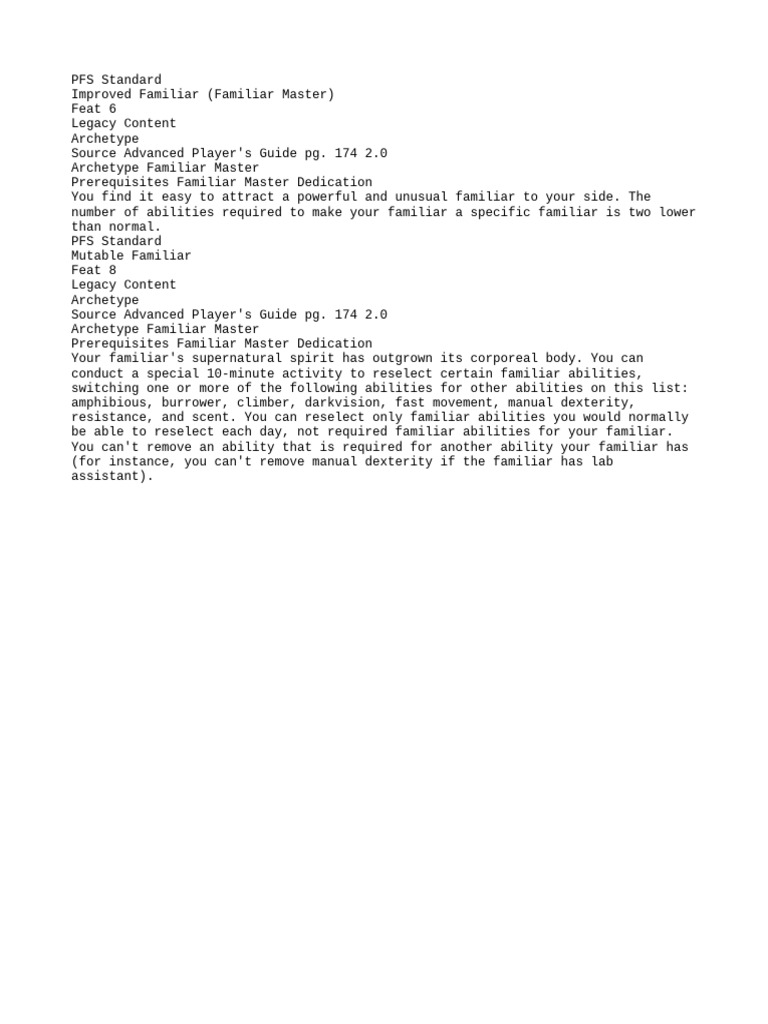 PFS Standard
Improved Familiar (Familiar Master)
Feat 6
Legacy Content
Archetype
Source Advanced Player's Guide pg. 174 2.0
Archetype Familiar Master
Prerequisites Familiar Master Dedication
You find it easy to attract a powerful and unusual familiar to your side. The number of abilities required to make your familiar a specific familiar is two lower than normal.
PFS Standard
Mutable Familiar
Feat 8
Legacy Content
Archetype
Source Advanced Player's Guide pg. 174 2.0
Archetype Familiar Master
Prerequisites Familiar Master Dedication
Your familiar's supernatural spirit has outgrown its corporeal body. You can conduct a special 10-minute activity to reselect certain familiar abilities, switching one or more of the following abilities for other abilities on this list: amphibious, burrower, climber, darkvision, fast movement, manual dexterity, resistance, and scent. You can reselect only familiar abilities you would normally be able to reselect each day, not required familiar abilities for your familiar. You can't remove an ability that is required for another ability your familiar has (for instance, you can't remove manual dexterity if the familiar has lab assistant).